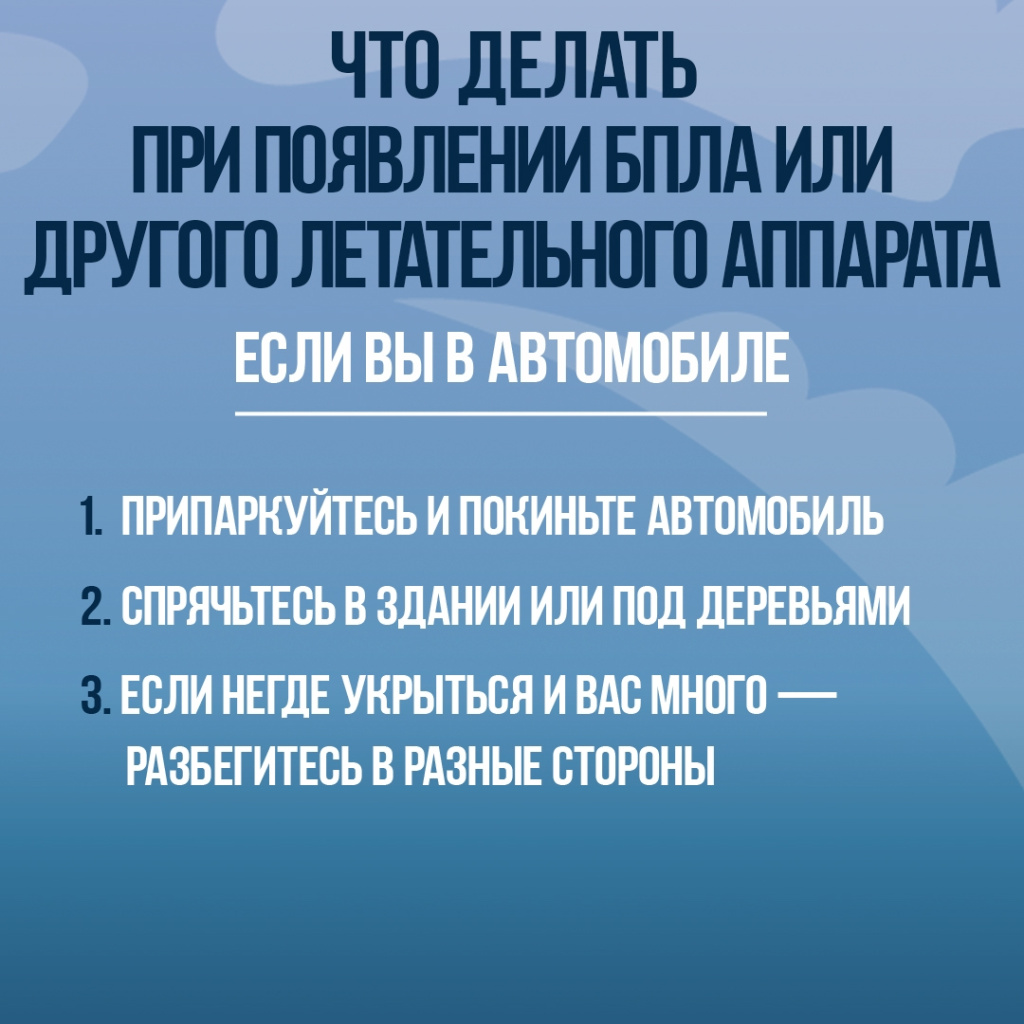 ЧТО ДЕЛАТЬ
ПРИ ПОЯВЛЕНИИ БПЛА ИЛИ
ДРУГОГО ЛЕТАТЕЛЬНОГО АППАРАТА

ЕСЛИ ВЫ В АВТОМОБИЛЕ

1. ПРИПАРКУЙТЕСЬ И ПОКИНЬТЕ АВТОМОБИЛЬ
2. СПРЯЧЬТЕСЬ В ЗДАНИИ ИЛИ ПОД ДЕРЕВЬЯМИ
3. ЕСЛИ НЕГДЕ УКРЫТЬСЯ И ВАС МНОГО — РАЗБЕГИТЕСЬ В РАЗНЫЕ СТОРОНЫ